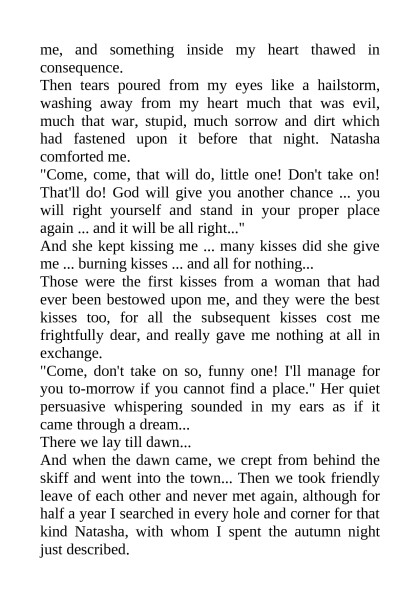 me, and something inside my heart thawed in consequence.
Then tears poured from my eyes like a hailstorm, washing away from my heart much that was evil, much that war, stupid, much sorrow and dirt which had fastened upon it before that night. Natasha comforted me.
"Come, come, that will do, little one! Don't take on! That'll do! God will give you another chance ... you will right yourself and stand in your proper place again ... and it will be all right..."
And she kept kissing me ... many kisses did she give me ... burning kisses ... and all for nothing...
Those were the first kisses from a woman that had ever been bestowed upon me, and they were the best kisses too, for all the subsequent kisses cost me frightfully dear, and really gave me nothing at all in exchange.
"Come, don't take on so, funny one! I'll manage for you to-morrow if you cannot find a place." Her quiet persuasive whispering sounded in my ears as if it came through a dream...
There we lay till dawn...
And when the dawn came, we crept from behind the skiff and went into the town... Then we took friendly leave of each other and never met again, although for half a year I searched in every hole and corner for that kind Natasha, with whom I spent the autumn night just described.